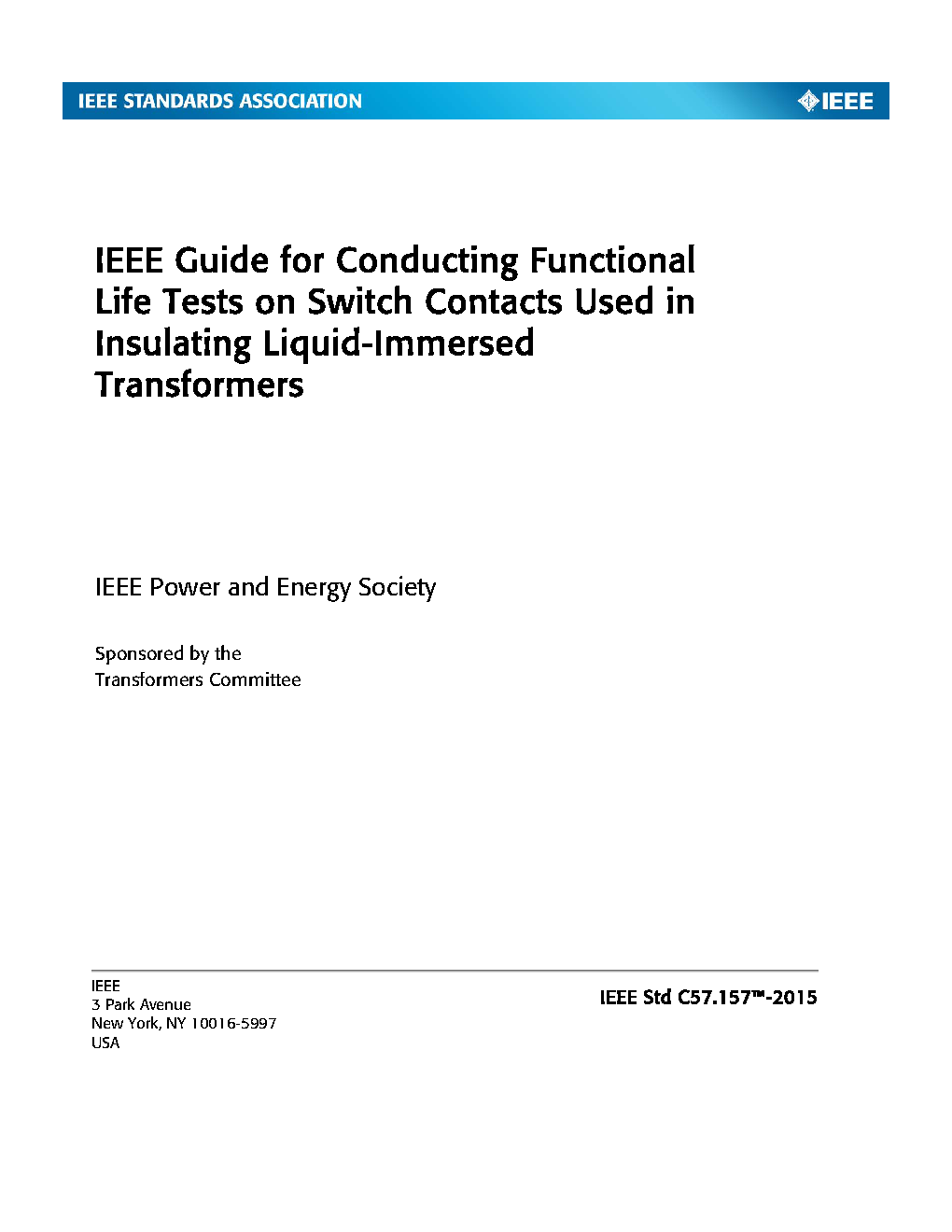 IEEE STANDARDS ASSOCIATION

IEEE

IEEE Guide for Conducting Functional Life Tests on Switch Contacts Used in Insulating Liquid-Immersed Transformers

IEEE Power and Energy Society

Sponsored by the
Transformers Committee

IEEE
3 Park Avenue
New York, NY 10016-5997
USA

IEEE Std C57.157™-2015